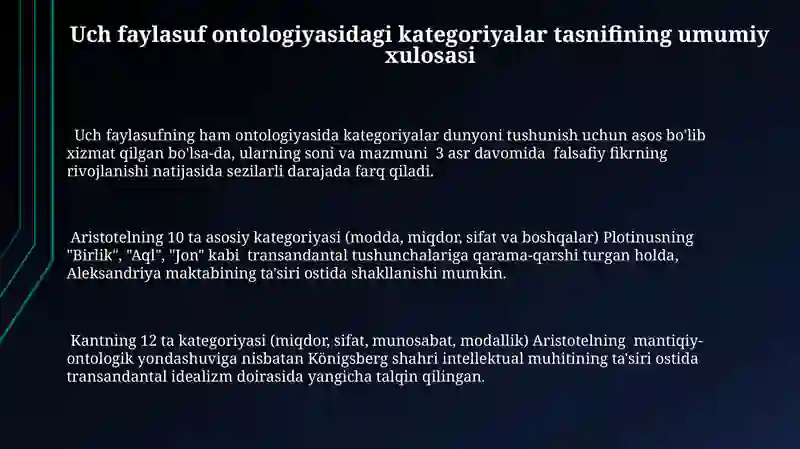 Uch faylasuf ontologiyasidagi kategoriyalar tasnifining umumiy xulosasi

Uch faylasufning ham ontologiyasida kategoriyalar dunyoni tushunish uchun asos bo'lib xizmat qilgan bo'lsa-da, ularning soni va mazmuni 3 asr davomida falsafiy fikrning rivojlanishi natijasida sezilarli darajada farq qiladi.

Aristotelning 10 ta asosiy kategoriyasi (modda, miqdor, sifat va boshqalar) Plotinusning "Birlik", "Aql", "Jon" kabi transandantal tushunchalariga qarama-qarshi turgan holda, Aleksandriya maktabining ta'siri ostida shakllanishi mumkin.

Kantning 12 ta kategoriyasi (miqdor, sifat, munosabat, modallik) Aristotelning mantiqiy-ontologik yondashuviga nisbatan Königsberg shahri intellektual muhitining ta'siri ostida transandantal idealizm doirasida yangicha talqin qilingan.